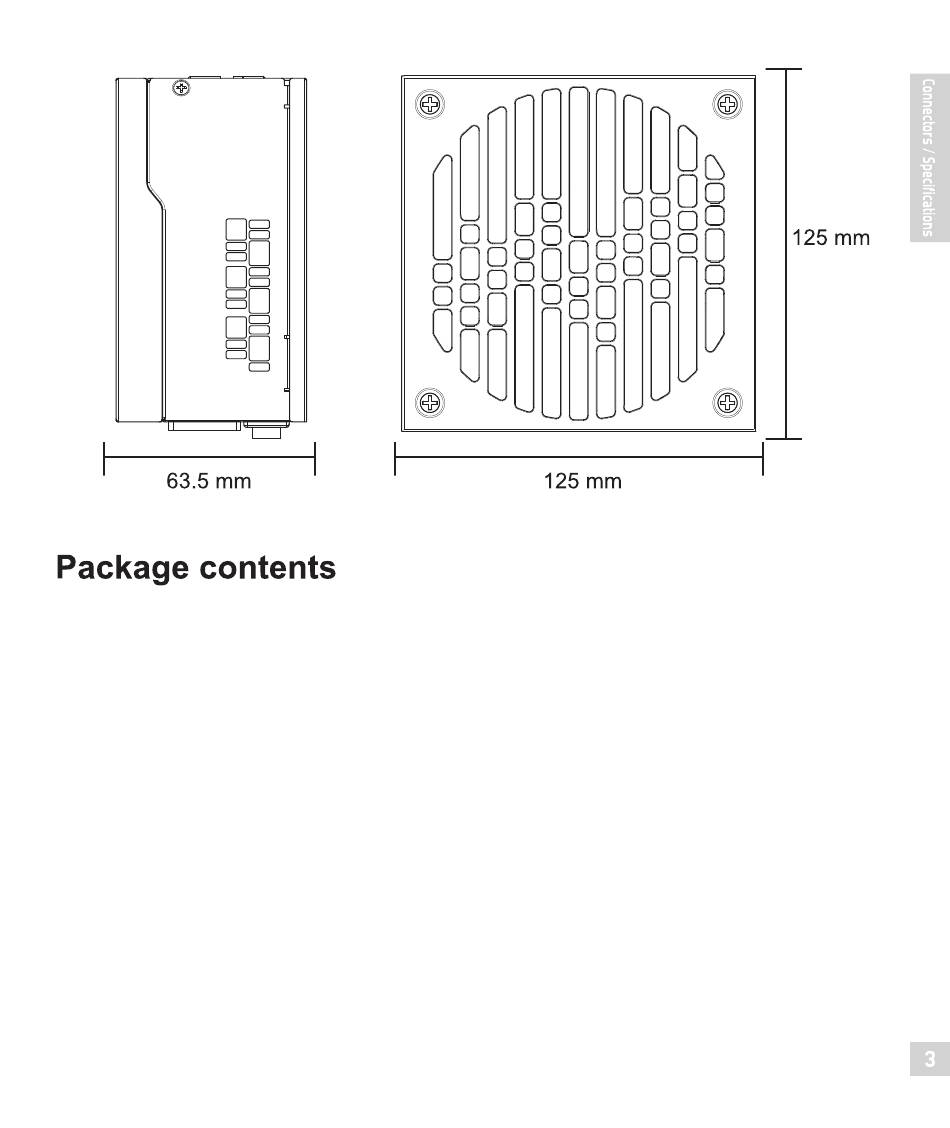 Connectors / Specifications

125 mm

63.5 mm

125 mm

Package contents

3